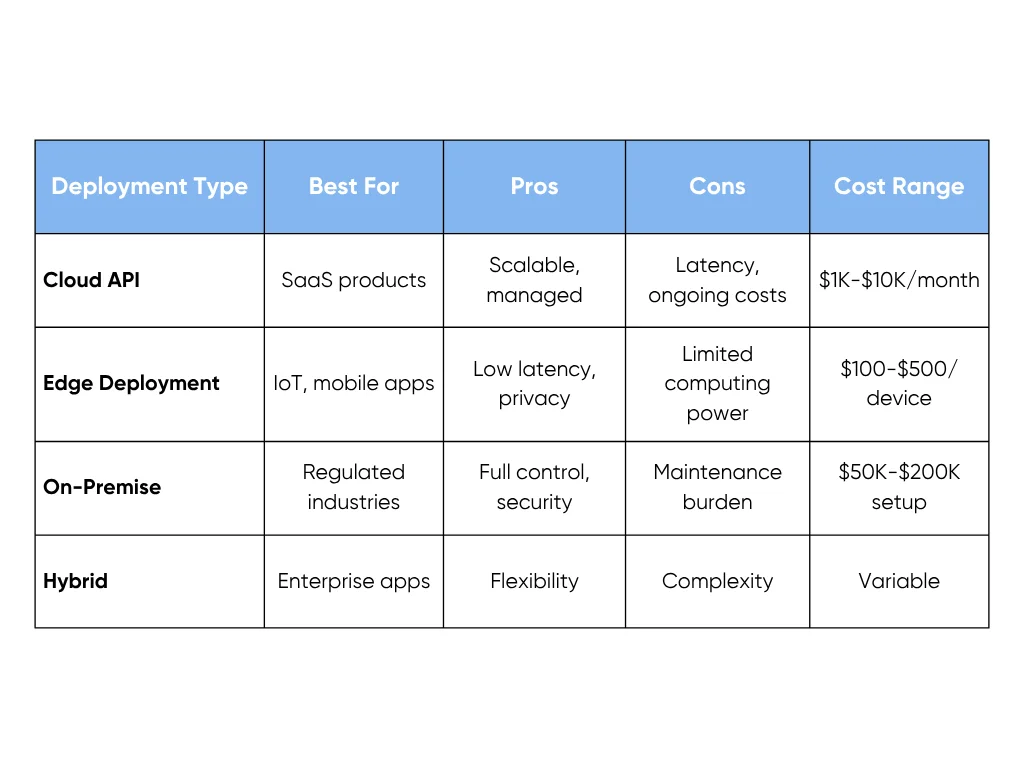 | Deployment Type | Best For | Pros | Cons | Cost Range |
|---|---|---|---|---|
| **Cloud API** | SaaS products | Scalable, managed | Latency, ongoing costs | \$1K-\$10K/month |
| **Edge Deployment** | IoT, mobile apps | Low latency, privacy | Limited computing power | \$100-\$500/ device |
| **On-Premise** | Regulated industries | Full control, security | Maintenance burden | \$50K-\$200K setup |
| **Hybrid** | Enterprise apps | Flexibility | Complexity | Variable |